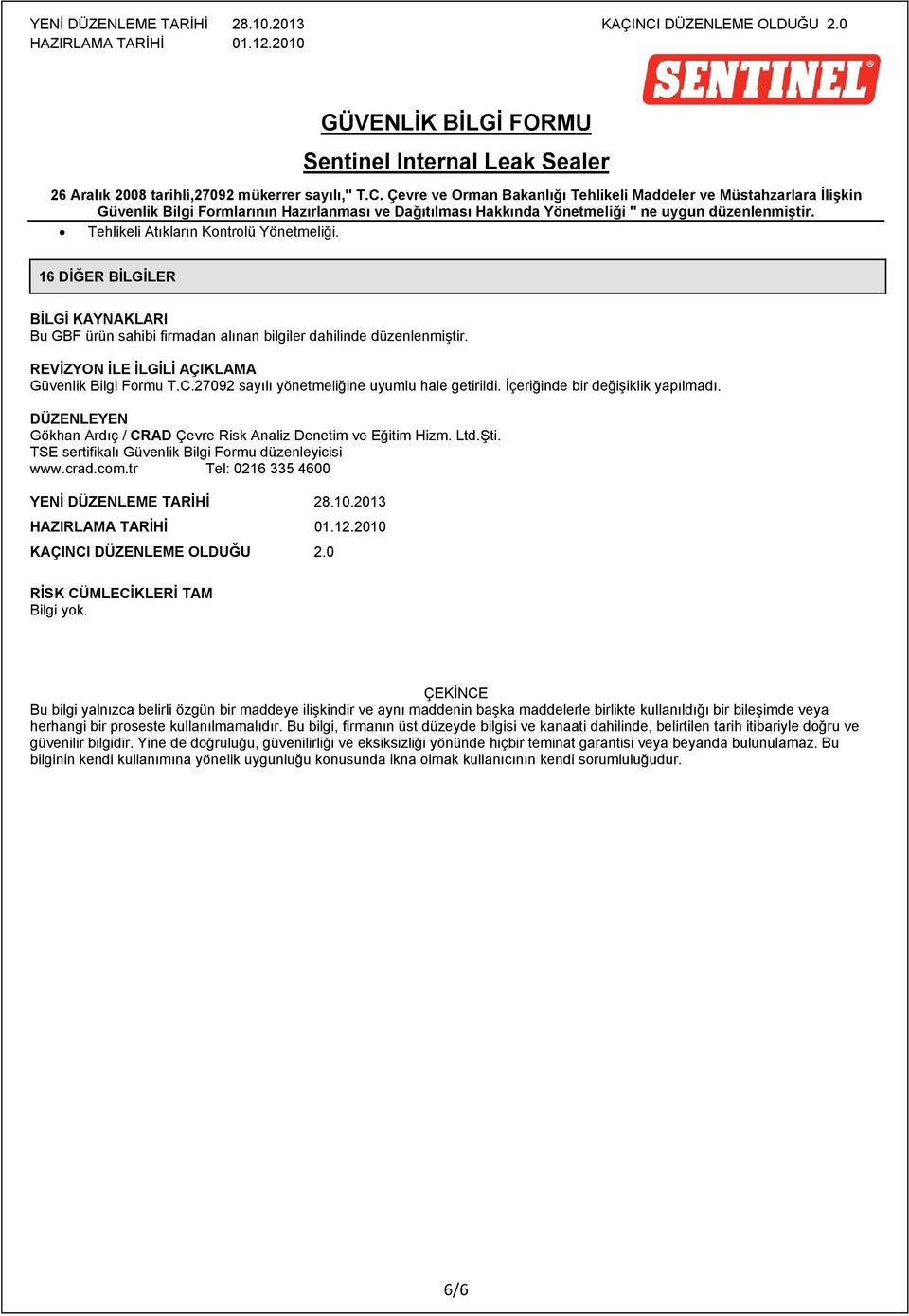 YENİ DÜZENLEME TARİHİ 28.10.2013 KAÇINCI DÜZENLEME OLDUĞU 2.0
HAZIRLAMA TARİHİ 01.12.2010

SENTINEL

GÜVENLİK BİLGİ FORMU

Sentinel Internal Leak Sealer

26 Aralık 2008 tarihli,27092 mükerrer sayılı," T.C. Çevre ve Orman Bakanlığı Tehlikeli Maddeler ve Müstahzarlara İlişkin Güvenlik Bilgi Formlarının Hazırlanması ve Dağıtılması Hakkında Yönetmeliği " ne uygun düzenlenmiştir.

• Tehlikeli Atıkların Kontrolü Yönetmeliği.

16 DİĞER BİLGİLER

BİLGİ KAYNAKLARI
Bu GBF ürün sahibi firmadan alınan bilgiler dahilinde düzenlenmiştir.

REVİZYON İLE İLGİLİ AÇIKLAMA
Güvenlik Bilgi Formu T.C.27092 sayılı yönetmeliğine uyumlu hale getirildi. İçeriğinde bir değişiklik yapılmadı.

DÜZENLEYEN
Gökhan Ardıç / CRAD Çevre Risk Analiz Denetim ve Eğitim Hizm. Ltd.Şti.
TSE sertifikalı Güvenlik Bilgi Formu düzenleyicisi
www.crad.com.tr Tel: 0216 335 4600

YENİ DÜZENLEME TARİHİ 28.10.2013
HAZIRLAMA TARİHİ 01.12.2010
KAÇINCI DÜZENLEME OLDUĞU 2.0

RİSK CÜMLECİKLERİ TAM
Bilgi yok.

ÇEKİNCE
Bu bilgi yalnızca belirli özgün bir maddeye ilişkindir ve aynı maddenin başka maddelerle birlikte kullanıldığı bir bileşimde veya herhangi bir proseste kullanılmamalıdır. Bu bilgi, firmanın üst düzeyde bilgisi ve kanaati dahilinde, belirtilen tarih itibariyle doğru ve güvenilir bilgidir. Yine de doğruluğu, güvenilirliği ve eksiksizliği yönünde hiçbir teminat garantisi veya beyanda bulunulamaz. Bu bilginin kendi kullanımına yönelik uygunluğu konusunda ikna olmak kullanıcının kendi sorumluluğudur.

6/6